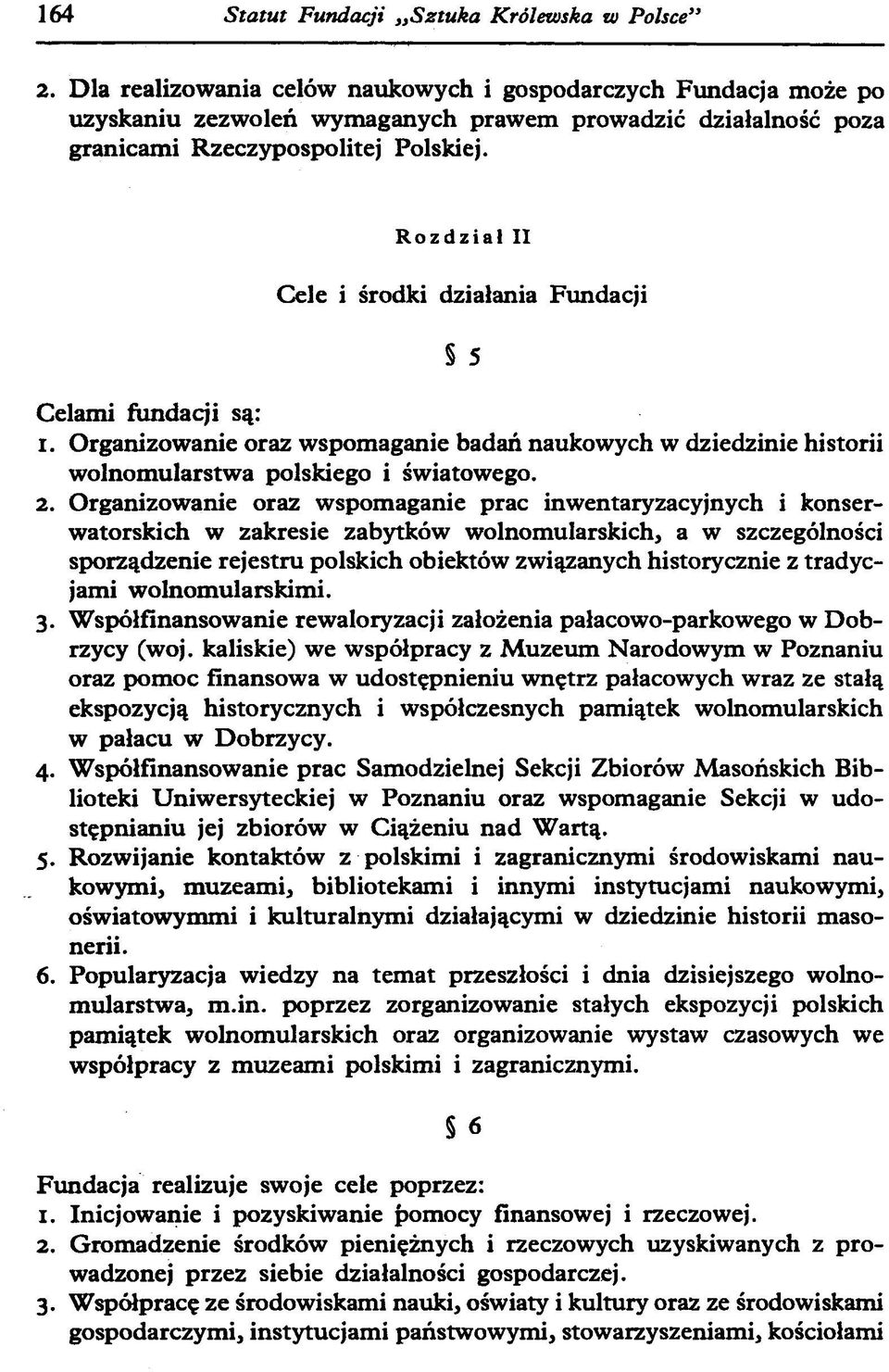 164 Statut Fundacji „Sztuka Królewska w Polsce"

2. Dla realizowania celów naukowych i gospodarczych Fundacja może po uzyskaniu zezwoleń wymaganych prawem prowadzić działalność poza granicami Rzeczypospolitej Polskiej.

Rozdział II

Cele i środki działania Fundacji

§ 5

Celami fundacji są:
1. Organizowanie oraz wspomaganie badań naukowych w dziedzinie historii wolnomularstwa polskiego i światowego.
2. Organizowanie oraz wspomaganie prac inwentaryzacyjnych i konserwatorskich w zakresie zabytków wolnomularskich, a w szczególności sporządzenie rejestru polskich obiektów związanych historycznie z tradycjami wolnomularskimi.
3. Współfinansowanie rewaloryzacji założenia pałacowo-parkowego w Dobrzycy (woj. kaliskie) we współpracy z Muzeum Narodowym w Poznaniu oraz pomoc finansowa w udostępnieniu wnętrz pałacowych wraz ze stałą ekspozycją historycznych i współczesnych pamiątek wolnomularskich w pałacu w Dobrzycy.
4. Współfinansowanie prac Samodzielnej Sekcji Zbiorów Masońskich Biblioteki Uniwersyteckiej w Poznaniu oraz wspomaganie Sekcji w udostępnianiu jej zbiorów w Ciążeniu nad Wartą.
5. Rozwijanie kontaktów z polskimi i zagranicznymi środowiskami naukowymi, muzeami, bibliotekami i innymi instytucjami naukowymi, oświatowymmi i kulturalnymi działającymi w dziedzinie historii masonerii.
6. Popularyzacja wiedzy na temat przeszłości i dnia dzisiejszego wolnomularstwa, m.in. poprzez zorganizowanie stałych ekspozycji polskich pamiątek wolnomularskich oraz organizowanie wystaw czasowych we współpracy z muzeami polskimi i zagranicznymi.

§ 6

Fundacja realizuje swoje cele poprzez:
1. Inicjowanie i pozyskiwanie pomocy finansowej i rzeczowej.
2. Gromadzenie środków pieniężnych i rzeczowych uzyskiwanych z prowadzonej przez siebie działalności gospodarczej.
3. Współpracę ze środowiskami nauki, oświaty i kultury oraz ze środowiskami gospodarczymi, instytucjami państwowymi, stowarzyszeniami, kościołami